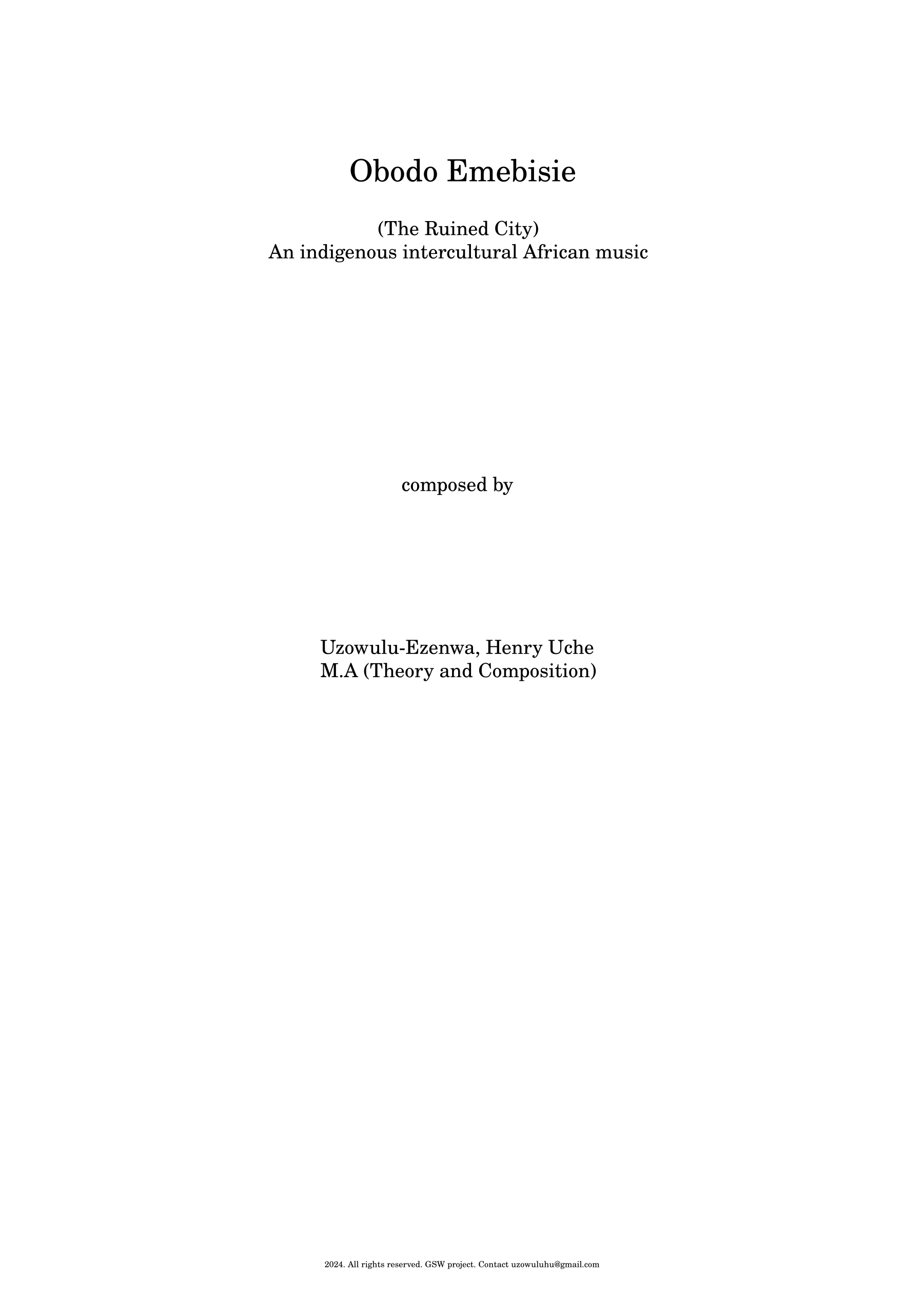 Obodo Emebisie

(The Ruined City)
An indigenous intercultural African music

composed by

Uzowulu-Ezenwa, Henry Uche
M.A (Theory and Composition)

2024. All rights reserved. GSW project. Contact uzowuluhu@gmail.com